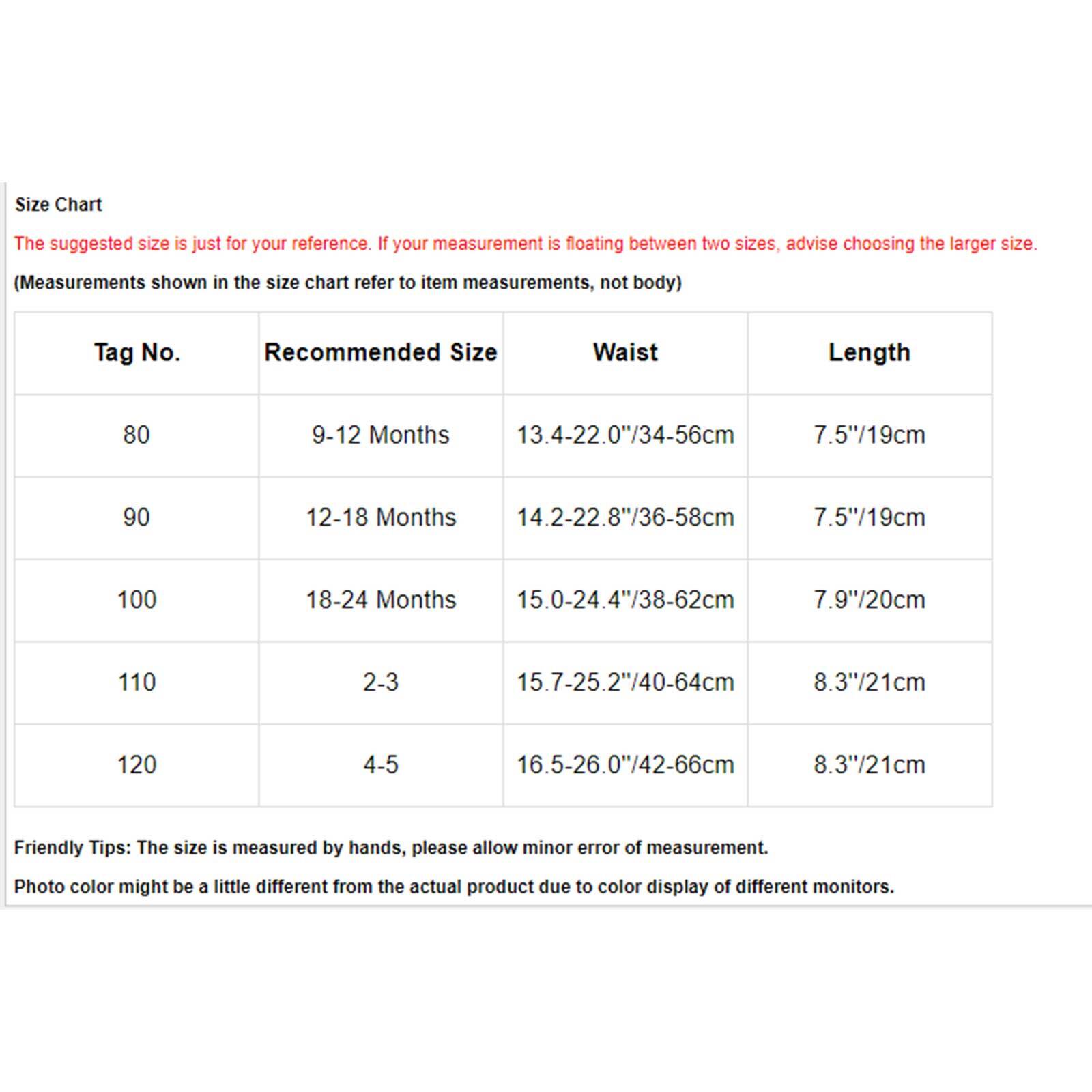 Size Chart

The suggested size is just for your reference. If your measurement is floating between two sizes, advise choosing the larger size.

(Measurements shown in the size chart refer to item measurements, not body)

| Tag No. | Recommended Size | Waist | Length |
|---|---|---|---|
| 80 | 9-12 Months | 13.4-22.0"/34-56cm | 7.5"/19cm |
| 90 | 12-18 Months | 14.2-22.8"/36-58cm | 7.5"/19cm |
| 100 | 18-24 Months | 15.0-24.4"/38-62cm | 7.9"/20cm |
| 110 | 2-3 | 15.7-25.2"/40-64cm | 8.3"/21cm |
| 120 | 4-5 | 16.5-26.0"/42-66cm | 8.3"/21cm |

Friendly Tips: The size is measured by hands, please allow minor error of measurement.

Photo color might be a little different from the actual product due to color display of different monitors.